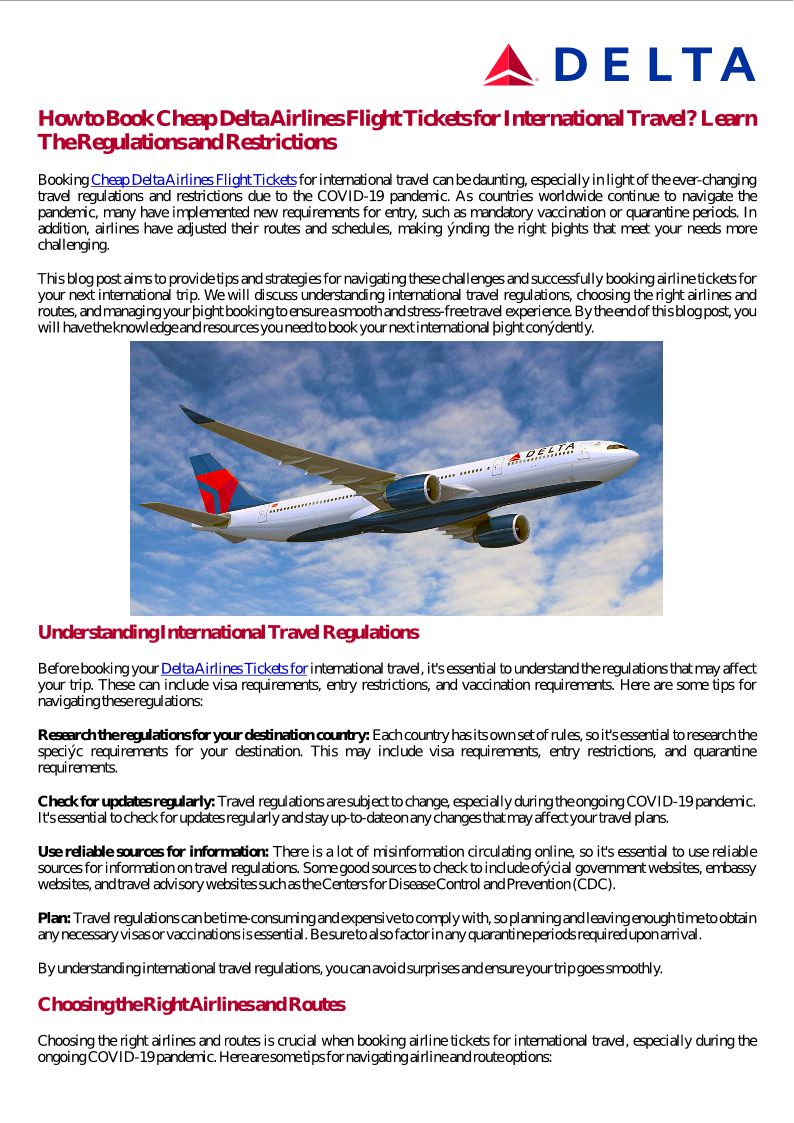 DELTA

How to Book Cheap Delta Airlines Flight Tickets for International Travel? Learn The Regulations and Restrictions

Booking Cheap Delta Airlines Flight Tickets for international travel can be daunting, especially in light of the ever-changing travel regulations and restrictions due to the COVID-19 pandemic. As countries worldwide continue to navigate the pandemic, many have implemented new requirements for entry, such as mandatory vaccination or quarantine periods. In addition, airlines have adjusted their routes and schedules, making ýnding the right þights that meet your needs more challenging.

This blog post aims to provide tips and strategies for navigating these challenges and successfully booking airline tickets for your next international trip. We will discuss understanding international travel regulations, choosing the right airlines and routes, and managing your þight booking to ensure a smooth and stress-free travel experience. By the end of this blog post, you will have the knowledge and resources you need to book your next international þight conýdently.

DELTA

Understanding International Travel Regulations

Before booking your Delta Airlines Tickets for international travel, it's essential to understand the regulations that may affect your trip. These can include visa requirements, entry restrictions, and vaccination requirements. Here are some tips for navigating these regulations:

Research the regulations for your destination country: Each country has its own set of rules, so it's essential to research the speciýc requirements for your destination. This may include visa requirements, entry restrictions, and quarantine requirements.

Check for updates regularly: Travel regulations are subject to change, especially during the ongoing COVID-19 pandemic. It's essential to check for updates regularly and stay up-to-date on any changes that may affect your travel plans.

Use reliable sources for information: There is a lot of misinformation circulating online, so it's essential to use reliable sources for information on travel regulations. Some good sources to check to include ofýcial government websites, embassy websites, and travel advisory websites such as the Centers for Disease Control and Prevention (CDC).

Plan: Travel regulations can be time-consuming and expensive to comply with, so planning and leaving enough time to obtain any necessary visas or vaccinations is essential. Be sure to also factor in any quarantine periods required upon arrival.

By understanding international travel regulations, you can avoid surprises and ensure your trip goes smoothly.

Choosing the Right Airlines and Routes

Choosing the right airlines and routes is crucial when booking airline tickets for international travel, especially during the ongoing COVID-19 pandemic. Here are some tips for navigating airline and route options: